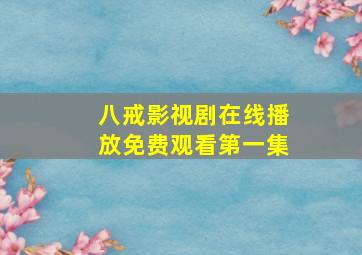 八戒影视剧在线播放免费观看第一集